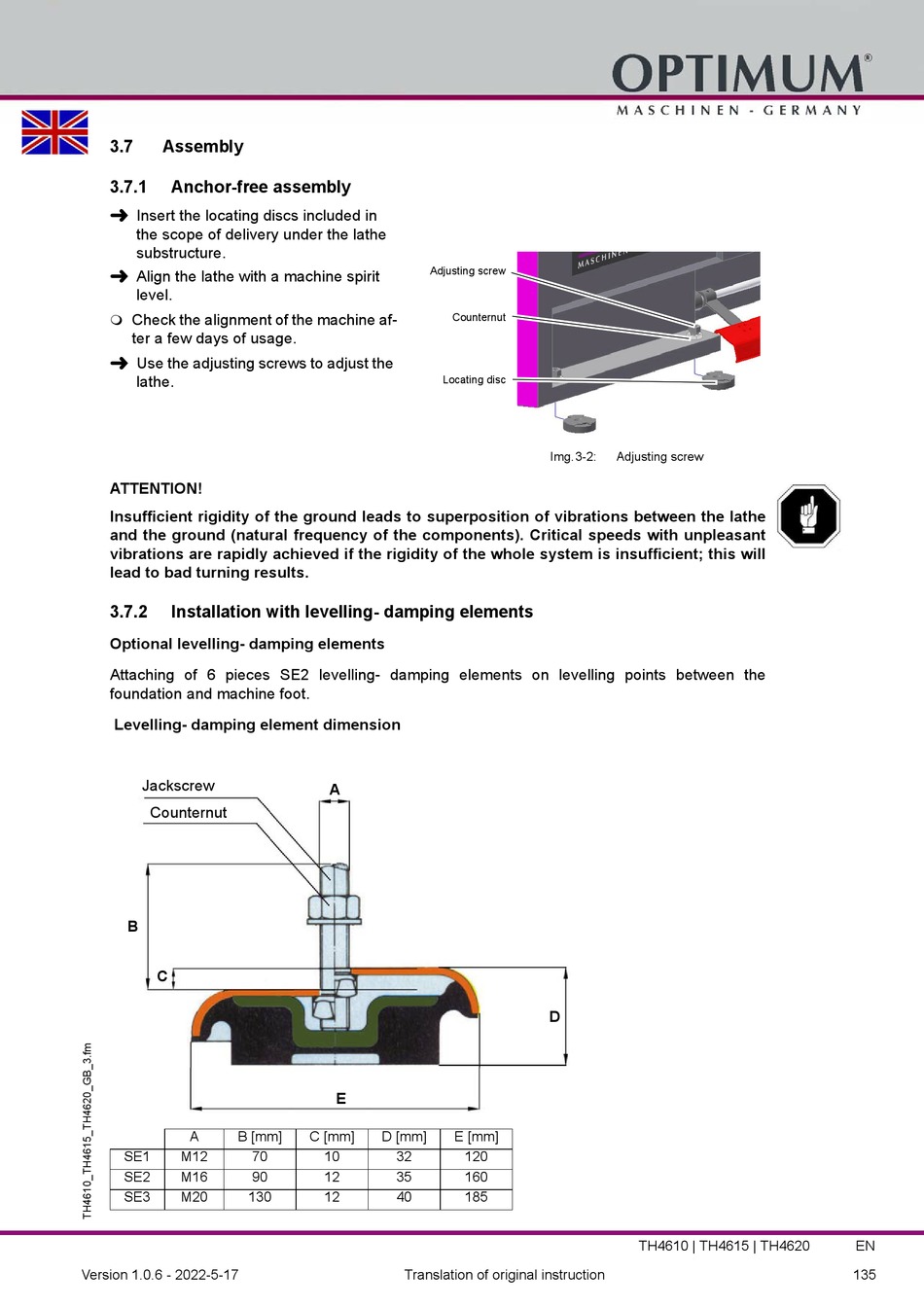 OPTIMUM®
MASCHINEN - GERMANY

3.7 Assembly

3.7.1 Anchor-free assembly

➜ Insert the locating discs included in the scope of delivery under the lathe substructure.

➜ Align the lathe with a machine spirit level.

❍ Check the alignment of the machine after a few days of usage.

➜ Use the adjusting screws to adjust the lathe.

Adjusting screw

Counternut

Locating disc

MASCHINEN

Img.3-2: Adjusting screw

ATTENTION!

Insufficient rigidity of the ground leads to superposition of vibrations between the lathe and the ground (natural frequency of the components). Critical speeds with unpleasant vibrations are rapidly achieved if the rigidity of the whole system is insufficient; this will lead to bad turning results.

3.7.2 Installation with levelling- damping elements

Optional levelling- damping elements

Attaching of 6 pieces SE2 levelling- damping elements on levelling points between the foundation and machine foot.

Levelling- damping element dimension

Jackscrew

Counternut

A

B

C

D

E

| | A | B [mm] | C [mm] | D [mm] | E [mm] |
|---|---|---|---|---|---|
| SE1 | M12 | 70 | 10 | 32 | 120 |
| SE2 | M16 | 90 | 12 | 35 | 160 |
| SE3 | M20 | 130 | 12 | 40 | 185 |

TH4610_TH4615_TH4620_GB_3.fm

TH4610 | TH4615 | TH4620 EN

Version 1.0.6 - 2022-5-17 Translation of original instruction 135